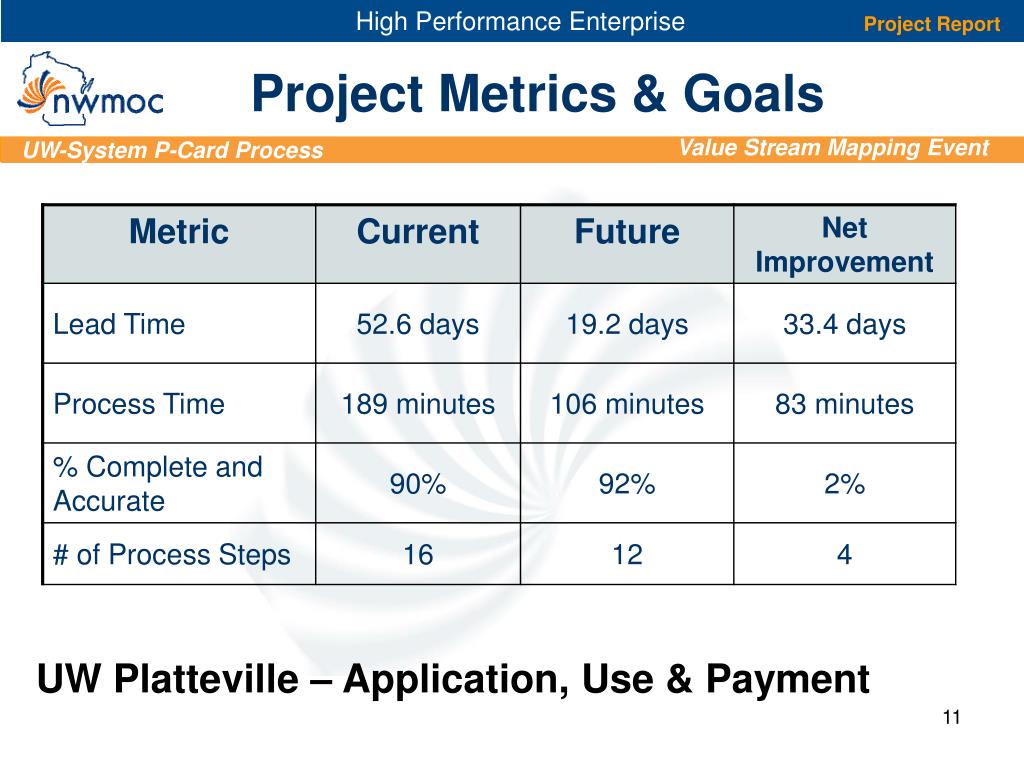 High Performance Enterprise

Project Report

nwmoc

Project Metrics & Goals

UW-System P-Card Process

Value Stream Mapping Event

| Metric | Current | Future | Net Improvement |
|---|---|---|---|
| Lead Time | 52.6 days | 19.2 days | 33.4 days |
| Process Time | 189 minutes | 106 minutes | 83 minutes |
| % Complete and Accurate | 90% | 92% | 2% |
| # of Process Steps | 16 | 12 | 4 |

UW Platteville – Application, Use & Payment

11